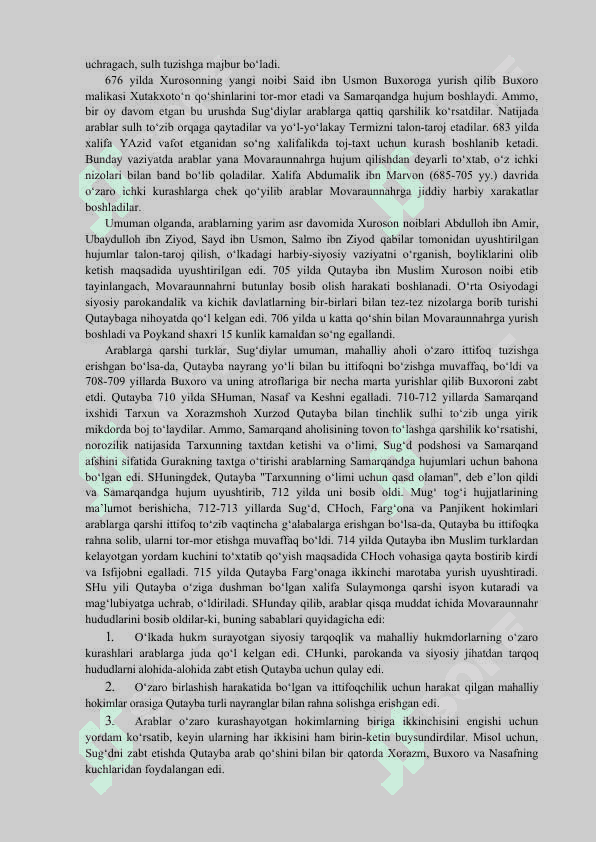 uchragach, sulh tuzishga majbur bo‘ladi.

676 yilda Xurosonning yangi noibi Said ibn Usmon Buxoroga yurish qilib Buxoro malikasi Xutakxoto‘n qo‘shinlarini tor-mor etadi va Samarqandga hujum boshlaydi. Ammo, bir oy davom etgan bu urushda Sug‘diylar arablarga qattiq qarshilik ko‘rsatdilar. Natijada arablar sulh to‘zib orqaga qaytadilar va yo‘l-yo‘lakay Termizni talon-taroj etadilar. 683 yilda xalifa YAzid vafot etganidan so‘ng xalifalikda toj-taxt uchun kurash boshlanib ketadi. Bunday vaziyatda arablar yana Movaraunnahrga hujum qilishdan deyarli to‘xtab, o‘z ichki nizolari bilan band bo‘lib qoladilar. Xalifa Abdumalik ibn Marvon (685-705 yy.) davrida o‘zaro ichki kurashlarga chek qo‘yilib arablar Movaraunnahrga jiddiy harbiy xarakatlar boshladilar.

Umuman olganda, arablarning yarim asr davomida Xuroson noiblari Abdulloh ibn Amir, Ubaydulloh ibn Ziyod, Sayd ibn Usmon, Salmo ibn Ziyod qabilar tomonidan uyushtirilgan hujumlar talon-taroj qilish, o‘lkadagi harbiy-siyosiy vaziyatni o‘rganish, boyliklarini olib ketish maqsadida uyushtirilgan edi. 705 yilda Qutayba ibn Muslim Xuroson noibi etib tayinlangach, Movaraunnahrni butunlay bosib olish harakati boshlanadi. O‘rta Osiyodagi siyosiy parokandalik va kichik davlatlarning bir-birlari bilan tez-tez nizolarga borib turishi Qutaybaga nihoyatda qo‘l kelgan edi. 706 yilda u katta qo‘shin bilan Movaraunnahrga yurish boshladi va Poykand shaxri 15 kunlik kamaldan so‘ng egallandi.

Arablarga qarshi turklar, Sug‘diylar umuman, mahalliy aholi o‘zaro ittifoq tuzishga erishgan bo‘lsa-da, Qutayba nayrang yo‘li bilan bu ittifoqni bo‘zishga muvaffaq, bo‘ldi va 708-709 yillarda Buxoro va uning atroflariga bir necha marta yurishlar qilib Buxoroni zabt etdi. Qutayba 710 yilda SHuman, Nasaf va Keshni egalladi. 710-712 yillarda Samarqand ixshidi Tarxun va Xorazmshoh Xurzod Qutayba bilan tinchlik sulhi to‘zib unga yirik mikdorda boj to‘laydilar. Ammo, Samarqand aholisining tovon to‘lashga qarshilik ko‘rsatishi, norozilik natijasida Tarxunning taxtdan ketishi va o‘limi, Sug‘d podshosi va Samarqand afshini sifatida Gurakning taxtga o‘tirishi arablarning Samarqandga hujumlari uchun bahona bo‘lgan edi. SHuningdek, Qutayba "Tarxunning o‘limi uchun qasd olaman", deb e’lon qildi va Samarqandga hujum uyushtirib, 712 yilda uni bosib oldi. Mug‘ tog‘i hujjatlarining ma’lumot berishicha, 712-713 yillarda Sug‘d, CHoch, Farg‘ona va Panjikent hokimlari arablarga qarshi ittifoq to‘zib vaqtincha g‘alabalarga erishgan bo‘lsa-da, Qutayba bu ittifoqka rahna solib, ularni tor-mor etishga muvaffaq bo‘ldi. 714 yilda Qutayba ibn Muslim turklardan kelayotgan yordam kuchini to‘xtatib qo‘yish maqsadida CHoch vohasiga qayta bostirib kirdi va Isfijobni egalladi. 715 yilda Qutayba Farg‘onaga ikkinchi marotaba yurish uyushtiradi. SHu yili Qutayba o‘ziga dushman bo‘lgan xalifa Sulaymonga qarshi isyon kutaradi va mag‘lubiyatga uchrab, o‘ldiriladi. SHunday qilib, arablar qisqa muddat ichida Movaraunnahr hududlarini bosib oldilar-ki, buning sabablari quyidagicha edi:

1. O‘lkada hukm surayotgan siyosiy tarqoqlik va mahalliy hukmdorlarning o‘zaro kurashlari arablarga juda qo‘l kelgan edi. CHunki, parokanda va siyosiy jihatdan tarqoq hududlarni alohida-alohida zabt etish Qutayba uchun qulay edi.

2. O‘zaro birlashish harakatida bo‘lgan va ittifoqchilik uchun harakat qilgan mahalliy hokimlar orasiga Qutayba turli nayranglar bilan rahna solishga erishgan edi.

3. Arablar o‘zaro kurashayotgan hokimlarning biriga ikkinchisini engishi uchun yordam ko‘rsatib, keyin ularning har ikkisini ham birin-ketin buysundirdilar. Misol uchun, Sug‘dni zabt etishda Qutayba arab qo‘shini bilan bir qatorda Xorazm, Buxoro va Nasafning kuchlaridan foydalangan edi.